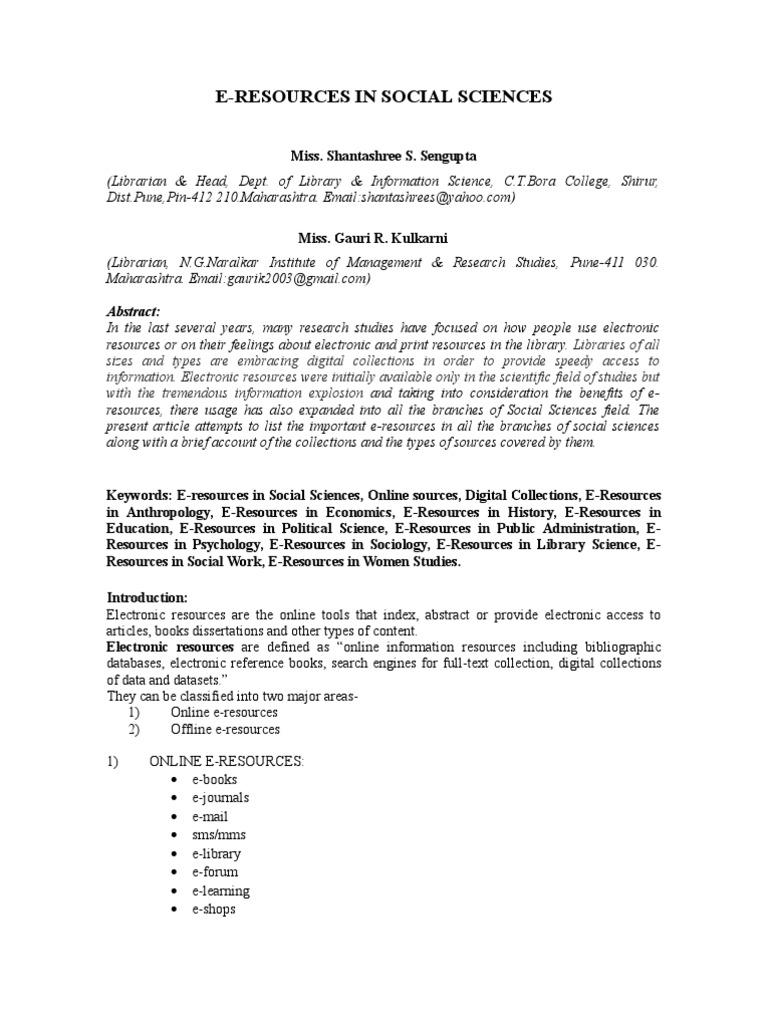 E-RESOURCES IN SOCIAL SCIENCES

Miss. Shantashree S. Sengupta

(Librarian & Head, Dept. of Library & Information Science, C.T.Bora College, Shirur, Dist.Pune,Pin-412 210.Maharashtra. Email:shantashrees@yahoo.com)

Miss. Gauri R. Kulkarni

(Librarian, N.G.Naralkar Institute of Management & Research Studies, Pune-411 030. Maharashtra. Email:gaurik2003@gmail.com)

Abstract:
In the last several years, many research studies have focused on how people use electronic resources or on their feelings about electronic and print resources in the library. Libraries of all sizes and types are embracing digital collections in order to provide speedy access to information. Electronic resources were initially available only in the scientific field of studies but with the tremendous information explosion and taking into consideration the benefits of e-resources, there usage has also expanded into all the branches of Social Sciences field. The present article attempts to list the important e-resources in all the branches of social sciences along with a brief account of the collections and the types of sources covered by them.

Keywords: E-resources in Social Sciences, Online sources, Digital Collections, E-Resources in Anthropology, E-Resources in Economics, E-Resources in History, E-Resources in Education, E-Resources in Political Science, E-Resources in Public Administration, E-Resources in Psychology, E-Resources in Sociology, E-Resources in Library Science, E-Resources in Social Work, E-Resources in Women Studies.

Introduction:
Electronic resources are the online tools that index, abstract or provide electronic access to articles, books dissertations and other types of content.
Electronic resources are defined as "online information resources including bibliographic databases, electronic reference books, search engines for full-text collection, digital collections of data and datasets."
They can be classified into two major areas-
1) Online e-resources
2) Offline e-resources

1) ONLINE E-RESOURCES:
• e-books
• e-journals
• e-mail
• sms/mms
• e-library
• e-forum
• e-learning
• e-shops